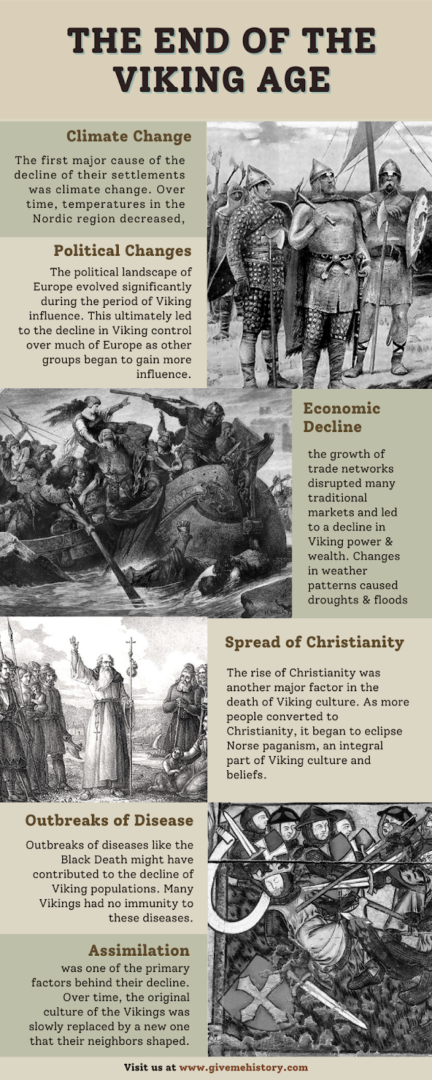 THE END OF THE VIKING AGE

Climate Change

The first major cause of the decline of their settlements was climate change. Over time, temperatures in the Nordic region decreased,

Political Changes

The political landscape of Europe evolved significantly during the period of Viking influence. This ultimately led to the decline in Viking control over much of Europe as other groups began to gain more influence.

Economic Decline

the growth of trade networks disrupted many traditional markets and led to a decline in Viking power & wealth. Changes in weather patterns caused droughts & floods

Spread of Christianity

The rise of Christianity was another major factor in the death of Viking culture. As more people converted to Christianity, it began to eclipse Norse paganism, an integral part of Viking culture and beliefs.

Outbreaks of Disease

Outbreaks of diseases like the Black Death might have contributed to the decline of Viking populations. Many Vikings had no immunity to these diseases.

Assimilation

was one of the primary factors behind their decline. Over time, the original culture of the Vikings was slowly replaced by a new one that their neighbors shaped.

Visit us at www.givemehistory.com